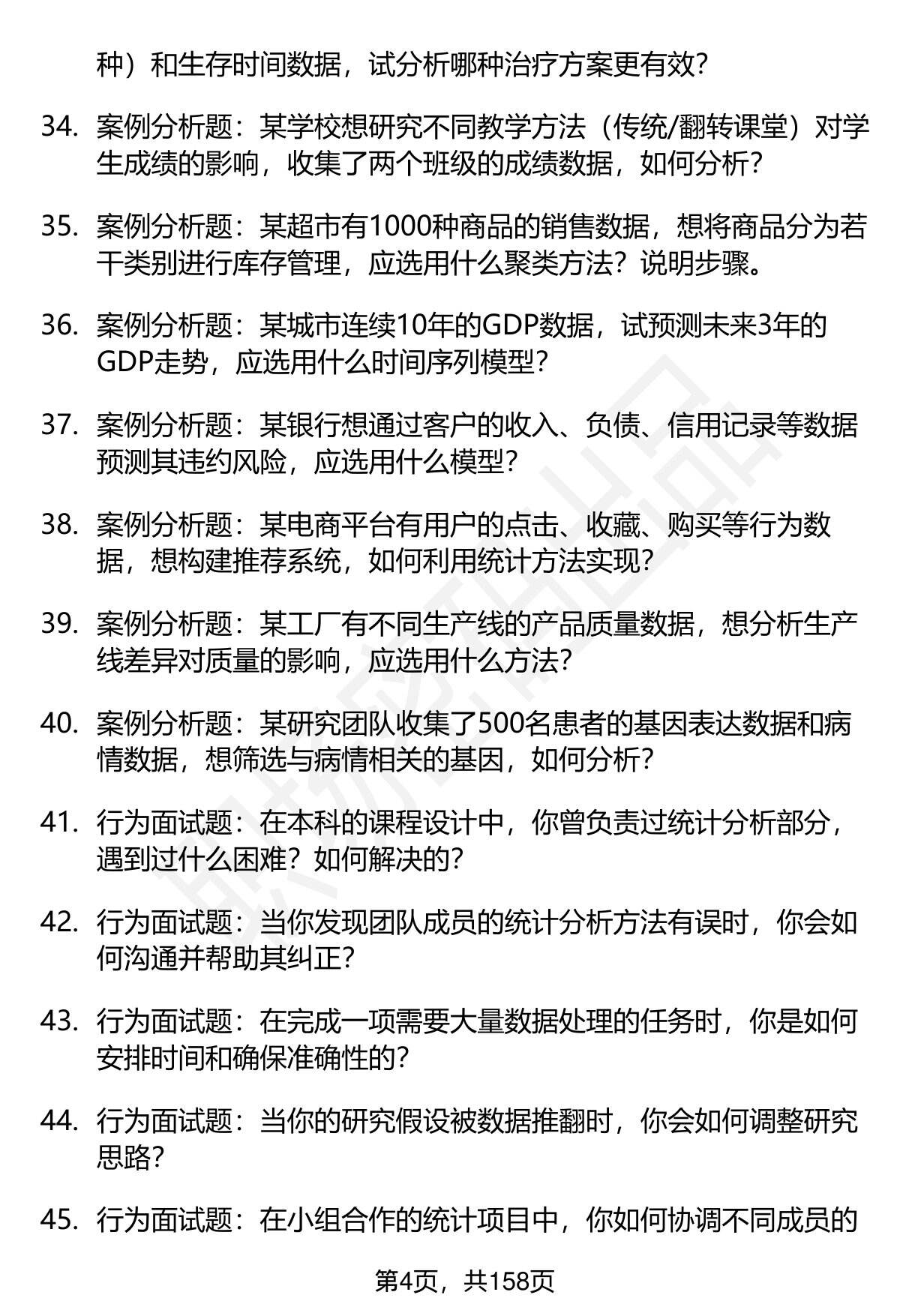 种）和生存时间数据，试分析哪种治疗方案更有效？

34. 案例分析题：某学校想研究不同教学方法（传统/翻转课堂）对学生成绩的影响，收集了两个班级的成绩数据，如何分析？

35. 案例分析题：某超市有1000种商品的销售数据，想将商品分为若干类别进行库存管理，应选用什么聚类方法？说明步骤。

36. 案例分析题：某城市连续10年的GDP数据，试预测未来3年的GDP走势，应选用什么时间序列模型？

37. 案例分析题：某银行想通过客户的收入、负债、信用记录等数据预测其违约风险，应选用什么模型？

38. 案例分析题：某电商平台有用户的点击、收藏、购买等行为数据，想构建推荐系统，如何利用统计方法实现？

39. 案例分析题：某工厂有不同生产线的产品质量数据，想分析生产线差异对质量的影响，应选用什么方法？

40. 案例分析题：某研究团队收集了500名患者的基因表达数据和病情数据，想筛选与病情相关的基因，如何分析？

41. 行为面试题：在本科的课程设计中，你曾负责过统计分析部分，遇到过什么困难？如何解决的？

42. 行为面试题：当你发现团队成员的统计分析方法有误时，你会如何沟通并帮助其纠正？

43. 行为面试题：在完成一项需要大量数据处理的任务时，你是如何安排时间和确保准确性的？

44. 行为面试题：当你的研究假设被数据推翻时，你会如何调整研究思路？

45. 行为面试题：在小组合作的统计项目中，你如何协调不同成员的

第4页，共158页